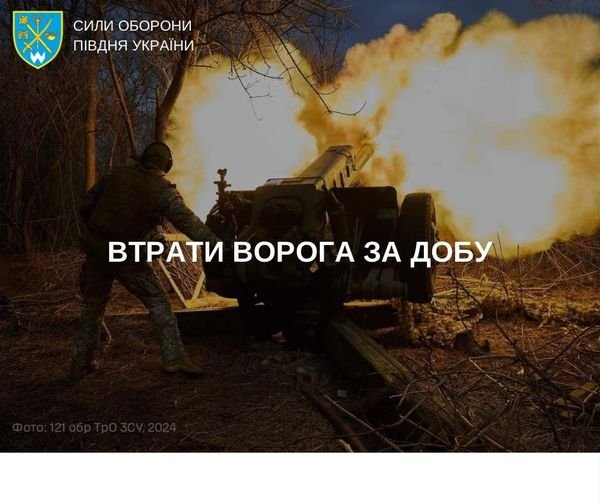 СИЛИ ОБОРОНИ
ПІВДНЯ УКРАЇНИ

ВТРАТИ ВОРОГА ЗА ДОБУ

Фото: 121 обр ТрО ЗСУ, 2024